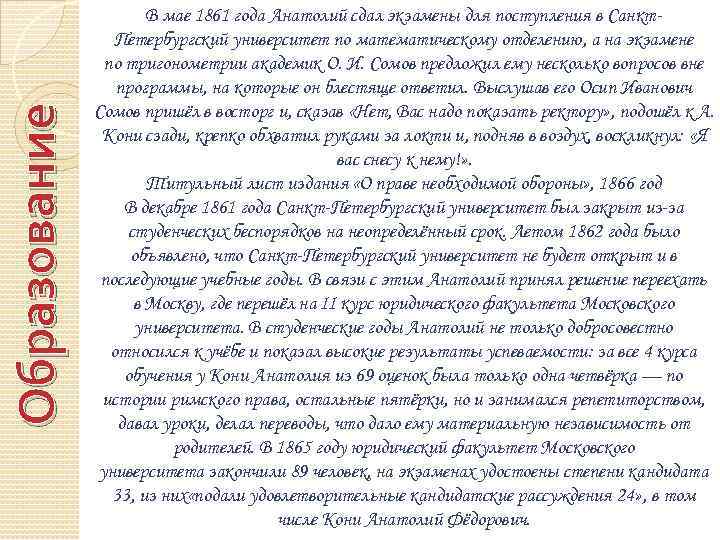 Образование

В мае 1861 года Анатолий сдал экзамены для поступления в Санкт-Петербургский университет по математическому отделению, а на экзамене по тригонометрии академик О. И. Сомов предложил ему несколько вопросов вне программы, на которые он блестяще ответил. Выслушав его Осип Иванович Сомов пришёл в восторг и, сказав «Нет, Вас надо показать ректору», подошёл к А. Кони сзади, крепко обхватил руками за локти и, подняв в воздух, воскликнул: «Я вас снесу к нему!».
Титульный лист издания «О праве необходимой обороны», 1866 год
В декабре 1861 года Санкт-Петербургский университет был закрыт из-за студенческих беспорядков на неопределённый срок. Летом 1862 года было объявлено, что Санкт-Петербургский университет не будет открыт и в последующие учебные годы. В связи с этим Анатолий принял решение переехать в Москву, где перешёл на II курс юридического факультета Московского университета. В студенческие годы Анатолий не только добросовестно относился к учёбе и показал высокие результаты успеваемости: за все 4 курса обучения у Кони Анатолия из 69 оценок была только одна четвёрка — по истории римского права, остальные пятёрки, но и занимался репетиторством, давал уроки, делал переводы, что дало ему материальную независимость от родителей. В 1865 году юридический факультет Московского университета закончили 89 человек, на экзаменах удостоены степени кандидата 33, из них«подали удовлетворительные кандидатские рассуждения 24», в том числе Кони Анатолий Фёдорович.